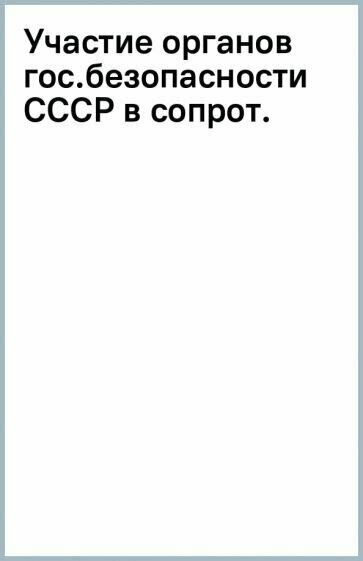 Участие органов гос.безопасности СССР в сопрот.